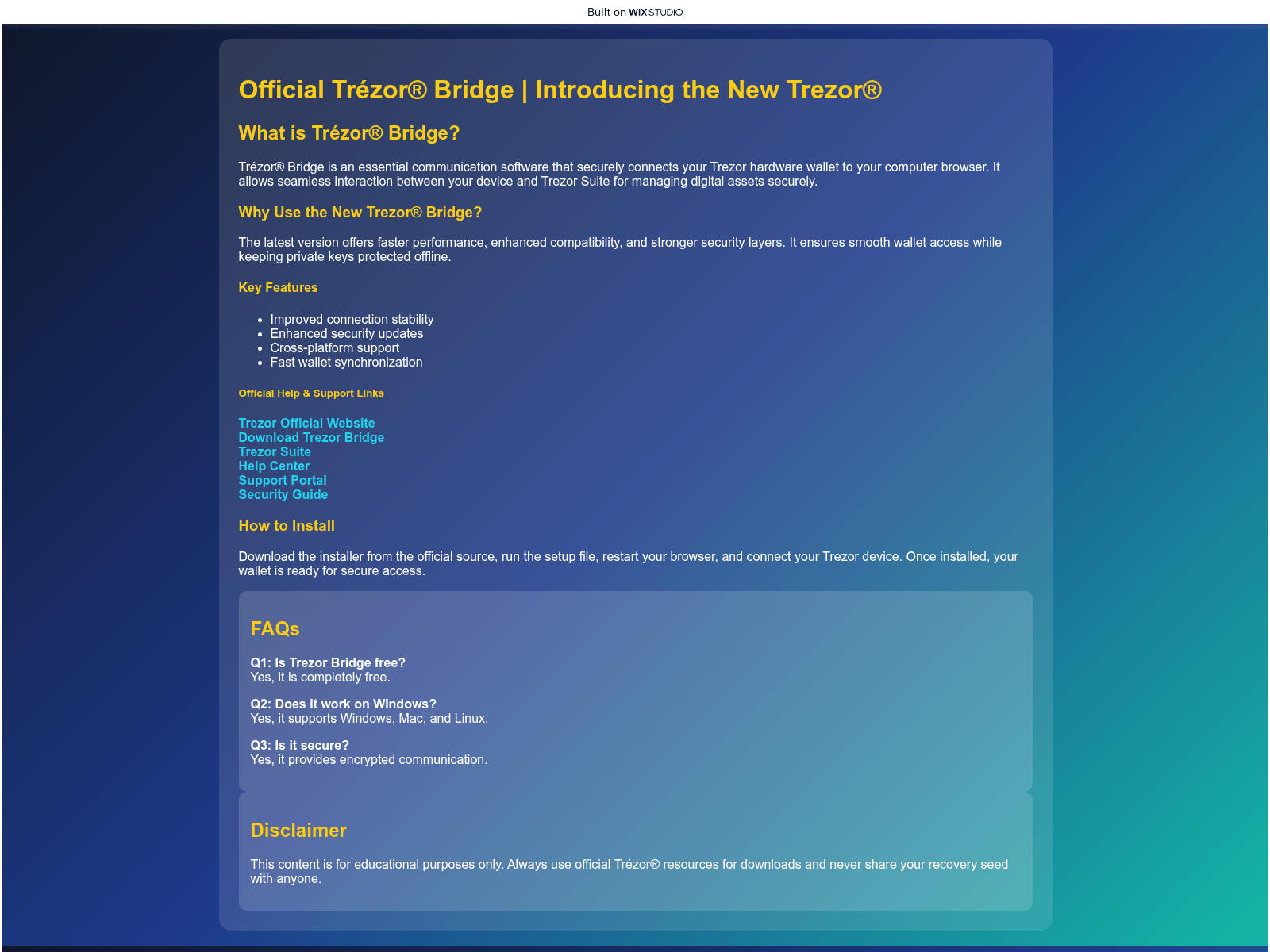 Built on WIX STUDIO

Official Trézor® Bridge | Introducing the New Trezor®

What is Trézor® Bridge?

Trézor® Bridge is an essential communication software that securely connects your Trezor hardware wallet to your computer browser. It allows seamless interaction between your device and Trezor Suite for managing digital assets securely.

Why Use the New Trezor® Bridge?

The latest version offers faster performance, enhanced compatibility, and stronger security layers. It ensures smooth wallet access while keeping private keys protected offline.

Key Features

- Improved connection stability
- Enhanced security updates
- Cross-platform support
- Fast wallet synchronization

Official Help & Support Links

Trezor Official Website
Download Trezor Bridge
Trezor Suite
Help Center
Support Portal
Security Guide

How to Install

Download the installer from the official source, run the setup file, restart your browser, and connect your Trezor device. Once installed, your wallet is ready for secure access.

FAQs

Q1: Is Trezor Bridge free?
Yes, it is completely free.

Q2: Does it work on Windows?
Yes, it supports Windows, Mac, and Linux.

Q3: Is it secure?
Yes, it provides encrypted communication.

Disclaimer

This content is for educational purposes only. Always use official Trézor® resources for downloads and never share your recovery seed with anyone.